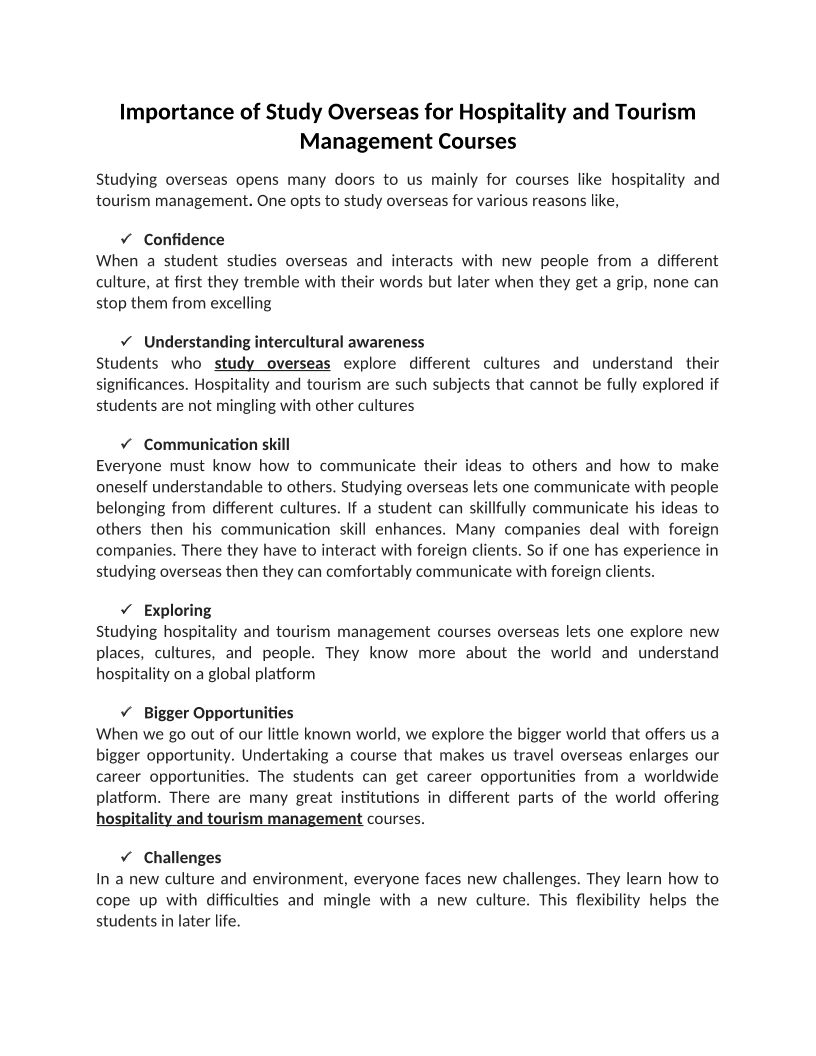 Importance of Study Overseas for Hospitality and Tourism Management Courses

Studying overseas opens many doors to us mainly for courses like hospitality and tourism management. One opts to study overseas for various reasons like,

✓ Confidence
When a student studies overseas and interacts with new people from a different culture, at first they tremble with their words but later when they get a grip, none can stop them from excelling

✓ Understanding intercultural awareness
Students who study overseas explore different cultures and understand their significances. Hospitality and tourism are such subjects that cannot be fully explored if students are not mingling with other cultures

✓ Communication skill
Everyone must know how to communicate their ideas to others and how to make oneself understandable to others. Studying overseas lets one communicate with people belonging from different cultures. If a student can skillfully communicate his ideas to others then his communication skill enhances. Many companies deal with foreign companies. There they have to interact with foreign clients. So if one has experience in studying overseas then they can comfortably communicate with foreign clients.

✓ Exploring
Studying hospitality and tourism management courses overseas lets one explore new places, cultures, and people. They know more about the world and understand hospitality on a global platform

✓ Bigger Opportunities
When we go out of our little known world, we explore the bigger world that offers us a bigger opportunity. Undertaking a course that makes us travel overseas enlarges our career opportunities. The students can get career opportunities from a worldwide platform. There are many great institutions in different parts of the world offering hospitality and tourism management courses.

✓ Challenges
In a new culture and environment, everyone faces new challenges. They learn how to cope up with difficulties and mingle with a new culture. This flexibility helps the students in later life.